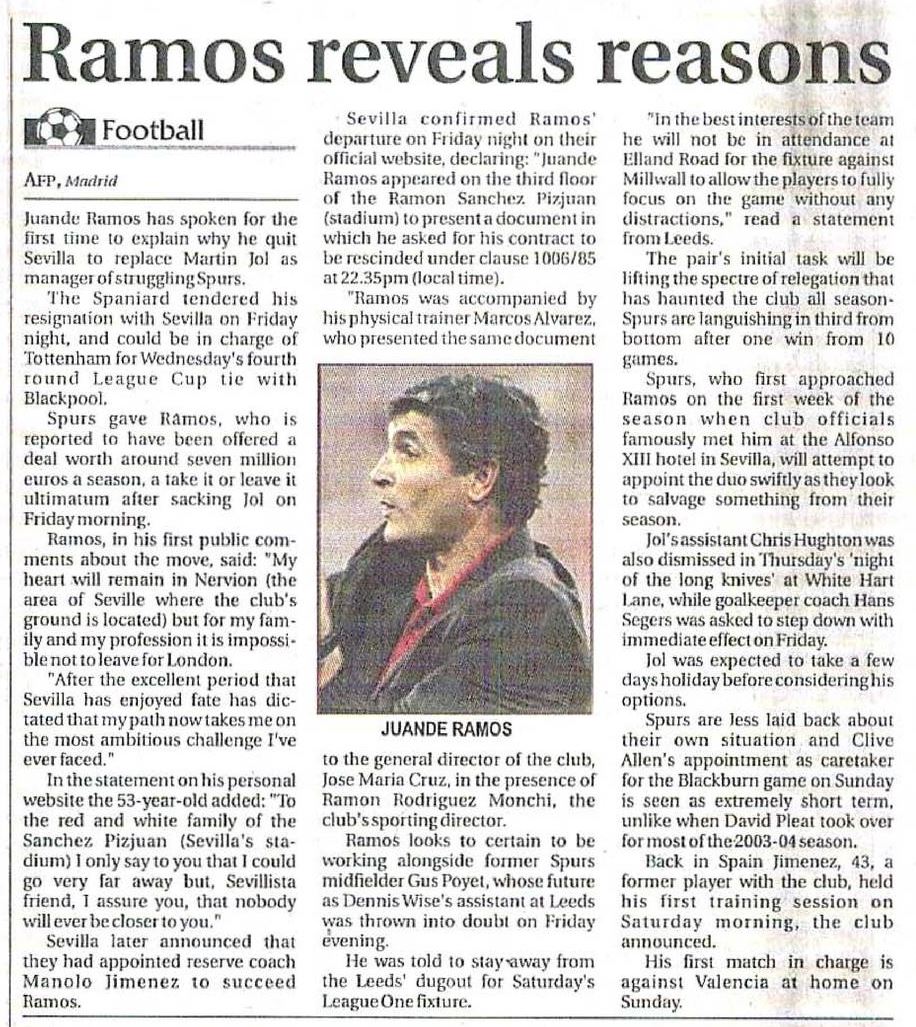 Ramos reveals reasons

Football

AFP, Madrid

Juande Ramos has spoken for the first time to explain why he quit Sevilla to replace Martin Jol as manager of struggling Spurs.

The Spaniard tendered his resignation with Sevilla on Friday night, and could be in charge of Tottenham for Wednesday's fourth round League Cup tie with Blackpool.

Spurs gave Ramos, who is reported to have been offered a deal worth around seven million euros a season, a take it or leave it ultimatum after sacking Jol on Friday morning.

Ramos, in his first public comments about the move, said: "My heart will remain in Nervion (the area of Seville where the club's ground is located) but for my family and my profession it is impossible not to leave for London.

"After the excellent period that Sevilla has enjoyed fate has dictated that my path now takes me on the most ambitious challenge I've ever faced."

In the statement on his personal website the 53-year-old added: "To the red and white family of the Sanchez Pizjuan (Sevilla's stadium) I only say to you that I could go very far away but, Sevillista friend, I assure you, that nobody will ever be closer to you."

Sevilla later announced that they had appointed reserve coach Manolo Jimenez to succeed Ramos.

Sevilla confirmed Ramos' departure on Friday night on their official website, declaring: "Juande Ramos appeared on the third floor of the Ramon Sanchez Pizjuan (stadium) to present a document in which he asked for his contract to be rescinded under clause 1006/85 at 22.35pm (local time).

"Ramos was accompanied by his physical trainer Marcos Alvarez, who presented the same document

JUANDE RAMOS

to the general director of the club, Jose Maria Cruz, in the presence of Ramon Rodriguez Monchi, the club's sporting director.

Ramos looks to certain to be working alongside former Spurs midfielder Gus Poyet, whose future as Dennis Wise's assistant at Leeds was thrown into doubt on Friday evening.

He was told to stay away from the Leeds' dugout for Saturday's League One fixture.

"In the best interests of the team he will not be in attendance at Elland Road for the fixture against Millwall to allow the players to fully focus on the game without any distractions," read a statement from Leeds.

The pair's initial task will be lifting the spectre of relegation that has haunted the club all season-Spurs are languishing in third from bottom after one win from 10 games.

Spurs, who first approached Ramos on the first week of the season when club officials famously met him at the Alfonso XIII hotel in Sevilla, will attempt to appoint the duo swiftly as they look to salvage something from their season.

Jol's assistant Chris Hughton was also dismissed in Thursday's 'night of the long knives' at White Hart Lane, while goalkeeper coach Hans Segers was asked to step down with immediate effect on Friday.

Jol was expected to take a few days holiday before considering his options.

Spurs are less laid back about their own situation and Clive Allen's appointment as caretaker for the Blackburn game on Sunday is seen as extremely short term, unlike when David Pleat took over for most of the 2003-04 season.

Back in Spain Jimenez, 43, a former player with the club, held his first training session on Saturday morning, the club announced.

His first match in charge is against Valencia at home on Sunday.